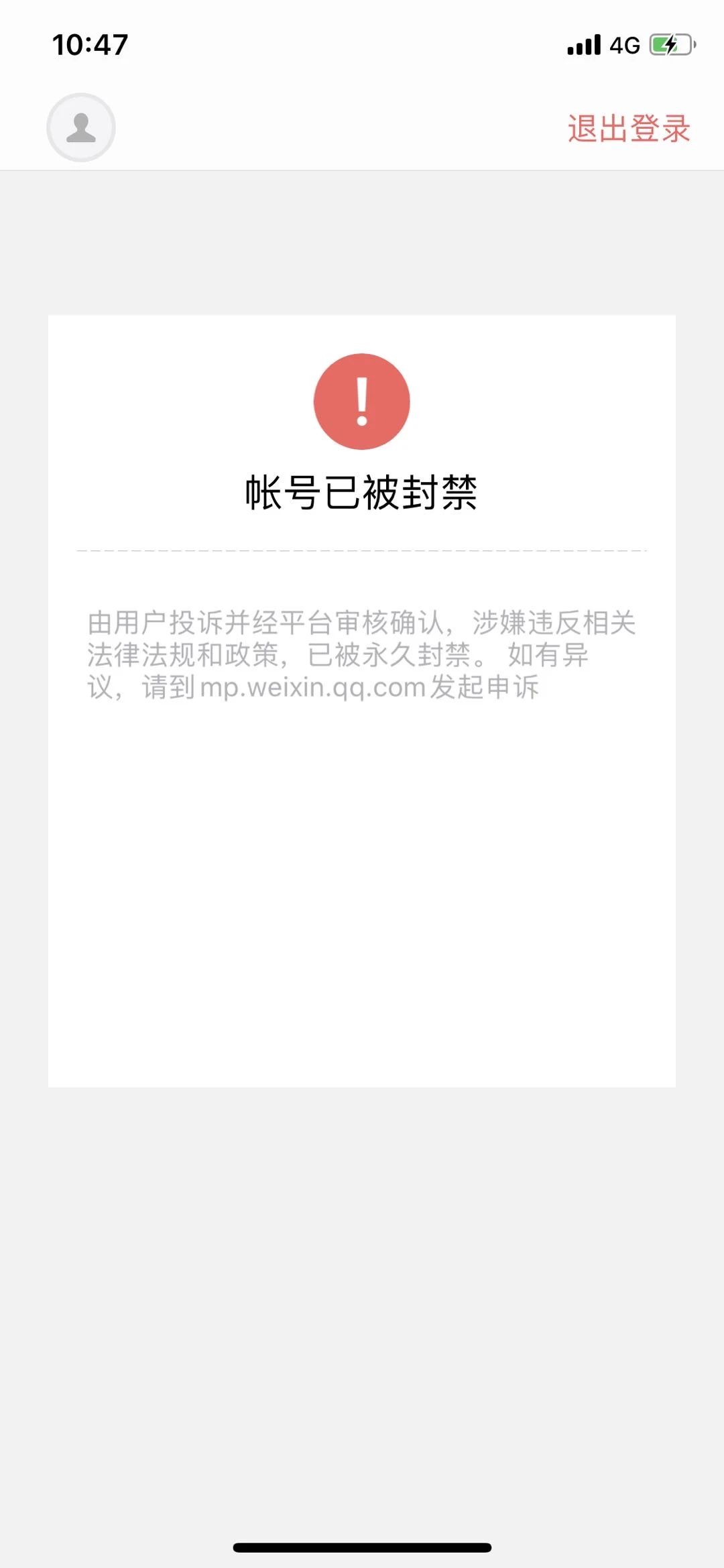 10:47

4G

退出登录

!

帐号已被封禁

由用户投诉并经平台审核确认，涉嫌违反相关法律法规和政策，已被永久封禁。 如有异议，请到mp.weixin.qq.com发起申诉